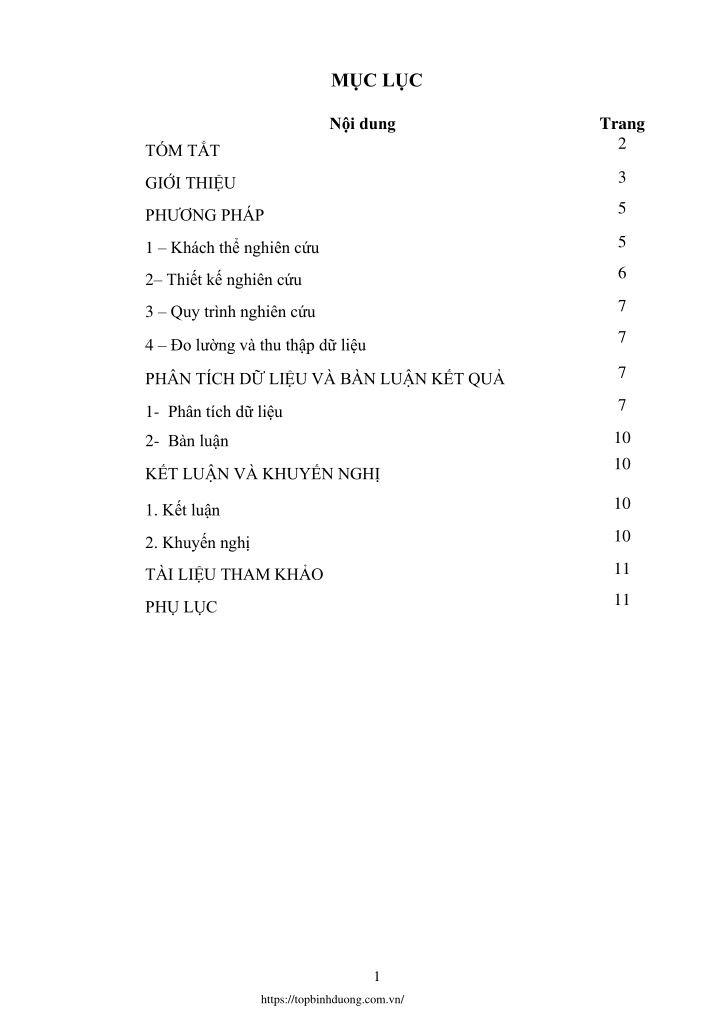 MỤC LỤC

Nội dung Trang

TÓM TẮT 2

GIỚI THIỆU 3

PHƯƠNG PHÁP 5

1 – Khách thể nghiên cứu 5

2– Thiết kế nghiên cứu 6

3 – Quy trình nghiên cứu 7

4 – Đo lường và thu thập dữ liệu 7

PHÂN TÍCH DỮ LIỆU VÀ BÀN LUẬN KẾT QUẢ 7

1- Phân tích dữ liệu 7

2- Bàn luận 10

KẾT LUẬN VÀ KHUYẾN NGHỊ 10

1. Kết luận 10

2. Khuyến nghị 10

TÀI LIỆU THAM KHẢO 11

PHỤ LỤC 11

1

https://topbinhduong.com.vn/